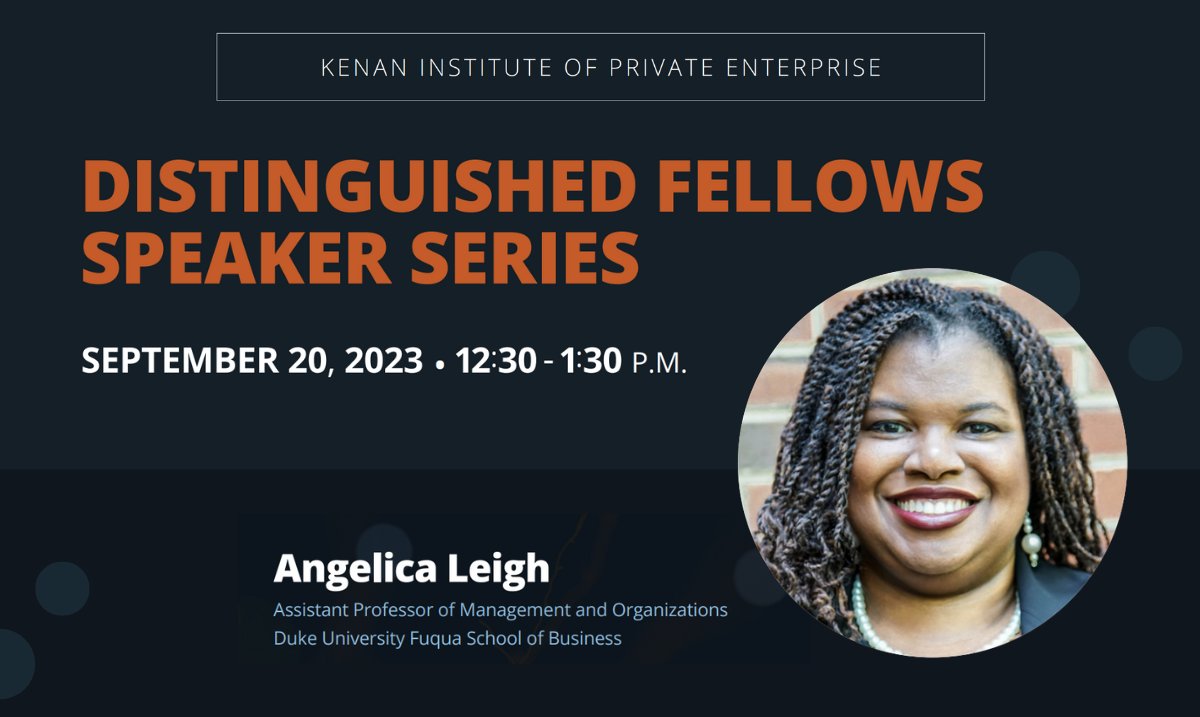 KENAN INSTITUTE OF PRIVATE ENTERPRISE

DISTINGUISHED FELLOWS SPEAKER SERIES

SEPTEMBER 20, 2023 • 12:30 - 1:30 P.M.

Angelica Leigh
Assistant Professor of Management and Organizations
Duke University Fuqua School of Business